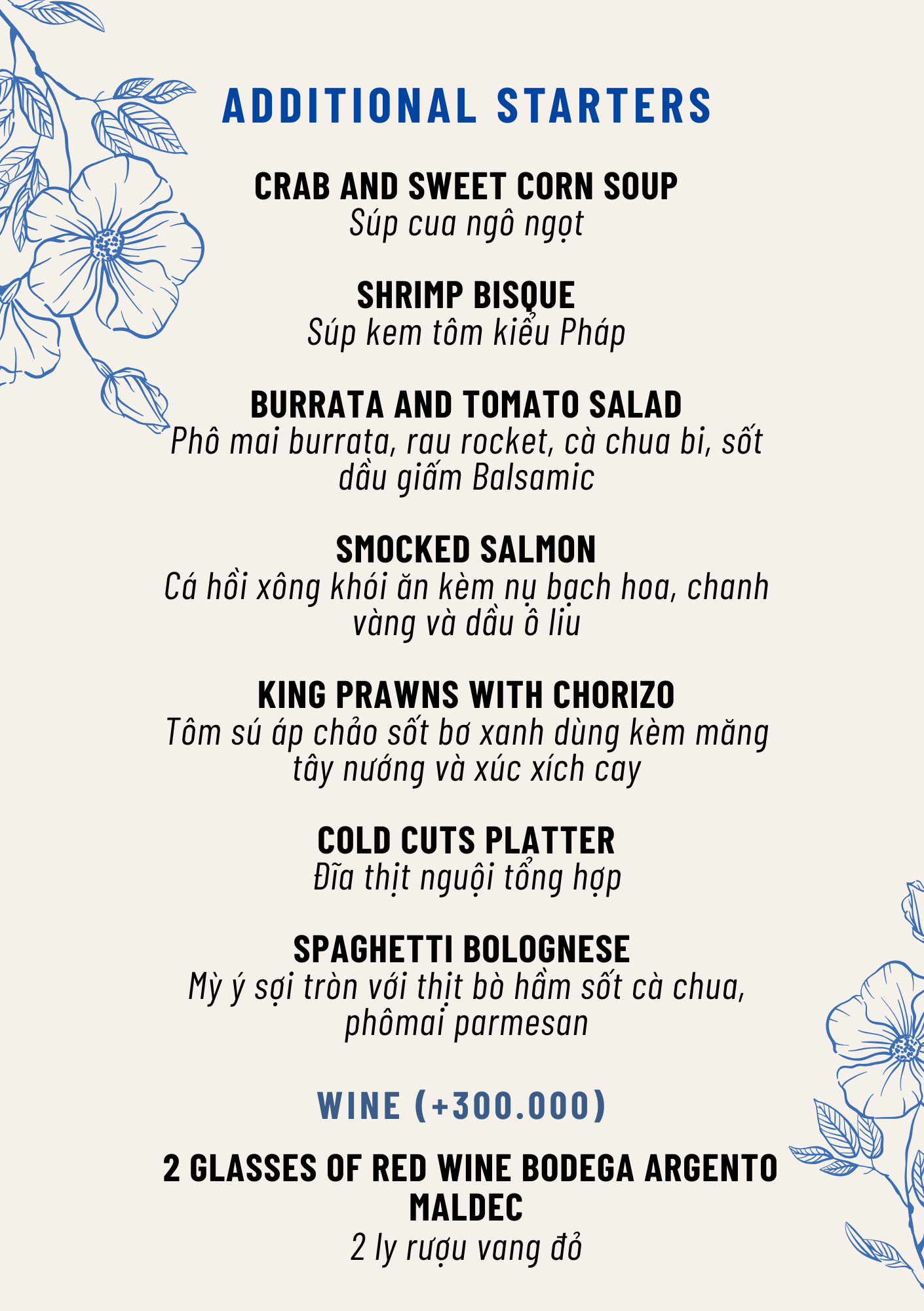 ADDITIONAL STARTERS

CRAB AND SWEET CORN SOUP
Súp cua ngô ngọt

SHRIMP BISQUE
Súp kem tôm kiểu Pháp

BURRATA AND TOMATO SALAD
Phô mai burrata, rau rocket, cà chua bi, sốt dầu giấm Balsamic

SMOCKED SALMON
Cá hồi xông khói ăn kèm nụ bạch hoa, chanh vàng và dầu ô liu

KING PRAWNS WITH CHORIZO
Tôm sú áp chảo sốt bơ xanh dùng kèm măng tây nướng và xúc xích cay

COLD CUTS PLATTER
Đĩa thịt nguội tổng hợp

SPAGHETTI BOLOGNESE
Mỳ ý sợi tròn với thịt bò hầm sốt cà chua, phômai parmesan

WINE (+300.000)

2 GLASSES OF RED WINE BODEGA ARGENTO MALDEC
2 ly rượu vang đỏ